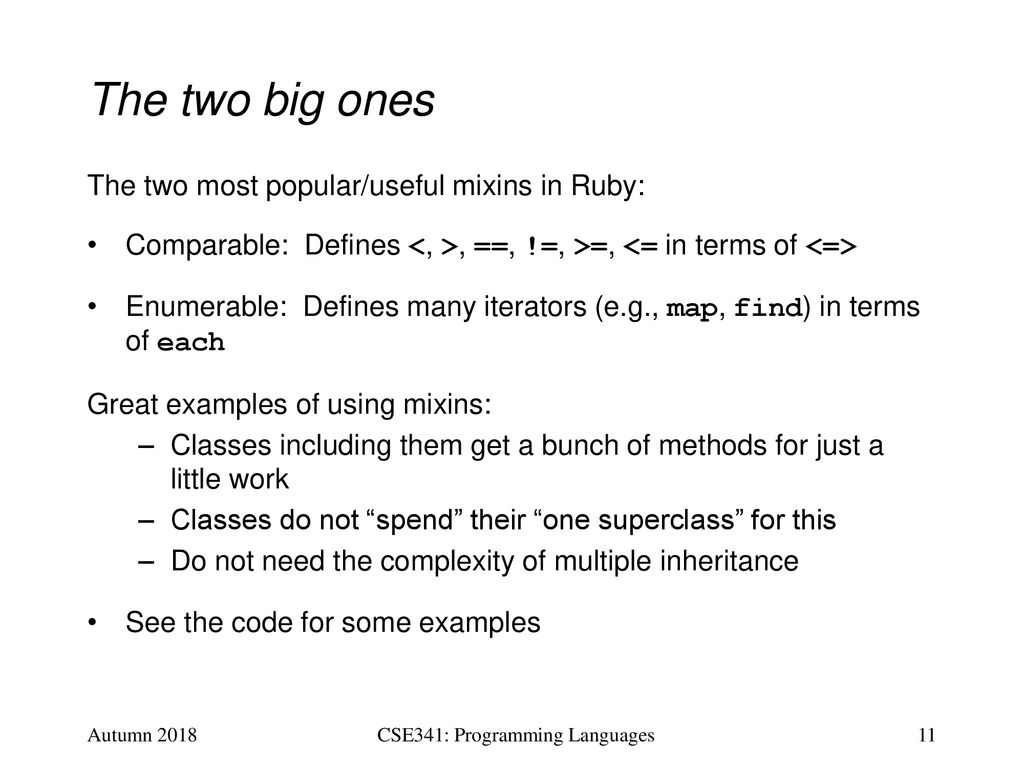 The two big ones

The two most popular/useful mixins in Ruby:

• Comparable: Defines <, >, ==, !=, >=, <= in terms of <=>

• Enumerable: Defines many iterators (e.g., map, find) in terms of each

Great examples of using mixins:
– Classes including them get a bunch of methods for just a little work
– Classes do not “spend” their “one superclass” for this
– Do not need the complexity of multiple inheritance

• See the code for some examples

Autumn 2018 CSE341: Programming Languages 11